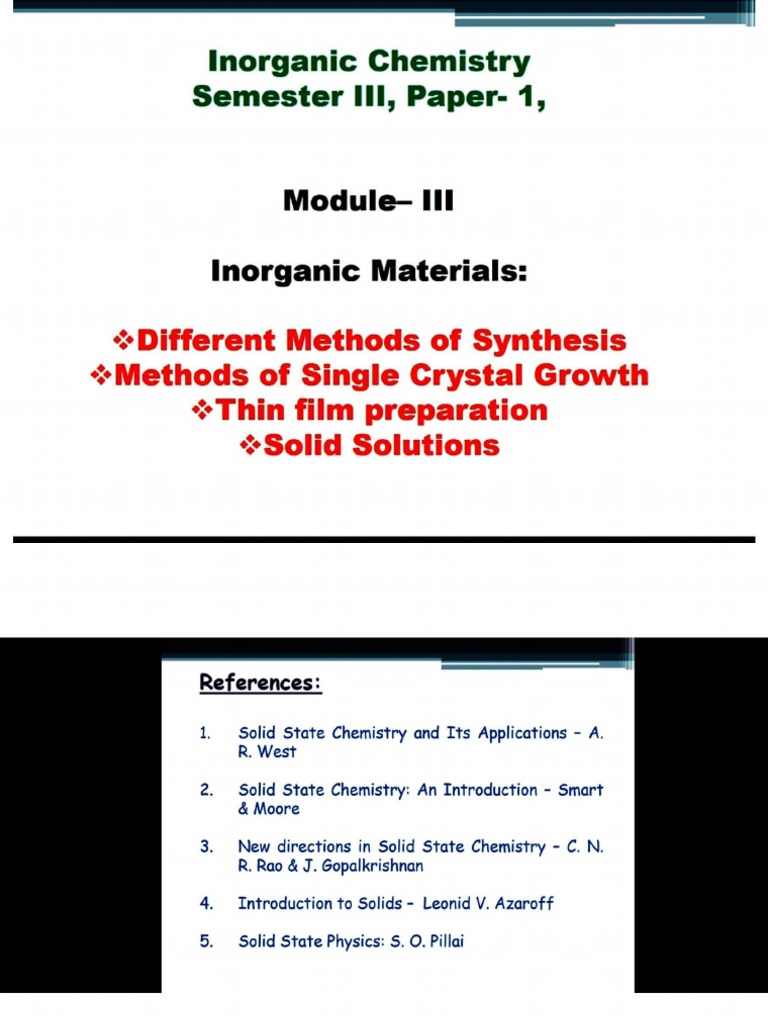 Inorganic Chemistry
Semester III, Paper- 1,

Module– III

Inorganic Materials:

❖Different Methods of Synthesis
❖Methods of Single Crystal Growth
❖Thin film preparation
❖Solid Solutions

References:

1. Solid State Chemistry and Its Applications – A. R. West

2. Solid State Chemistry: An Introduction – Smart & Moore

3. New directions in Solid State Chemistry – C. N. R. Rao & J. Gopalkrishnan

4. Introduction to Solids – Leonid V. Azaroff

5. Solid State Physics: S. O. Pillai